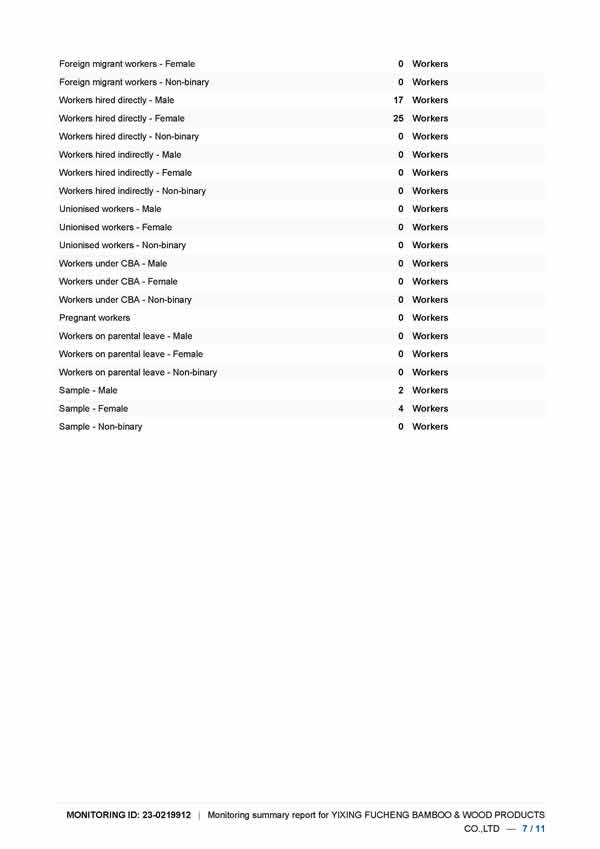 | | | |
|---|---|---|
| Foreign migrant workers - Female | 0 | Workers |
| Foreign migrant workers - Non-binary | 0 | Workers |
| Workers hired directly - Male | 17 | Workers |
| Workers hired directly - Female | 25 | Workers |
| Workers hired directly - Non-binary | 0 | Workers |
| Workers hired indirectly - Male | 0 | Workers |
| Workers hired indirectly - Female | 0 | Workers |
| Workers hired indirectly - Non-binary | 0 | Workers |
| Unionised workers - Male | 0 | Workers |
| Unionised workers - Female | 0 | Workers |
| Unionised workers - Non-binary | 0 | Workers |
| Workers under CBA - Male | 0 | Workers |
| Workers under CBA - Female | 0 | Workers |
| Workers under CBA - Non-binary | 0 | Workers |
| Pregnant workers | 0 | Workers |
| Workers on parental leave - Male | 0 | Workers |
| Workers on parental leave - Female | 0 | Workers |
| Workers on parental leave - Non-binary | 0 | Workers |
| Sample - Male | 2 | Workers |
| Sample - Female | 4 | Workers |
| Sample - Non-binary | 0 | Workers |

MONITORING ID: 23-0219912 | Monitoring summary report for YIXING FUCHENG BAMBOO & WOOD PRODUCTS CO.,LTD — 7 / 11